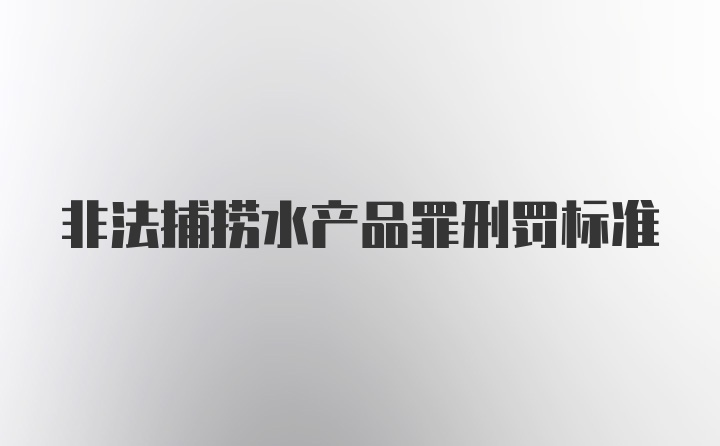 非法捕捞水产品罪刑罚标准